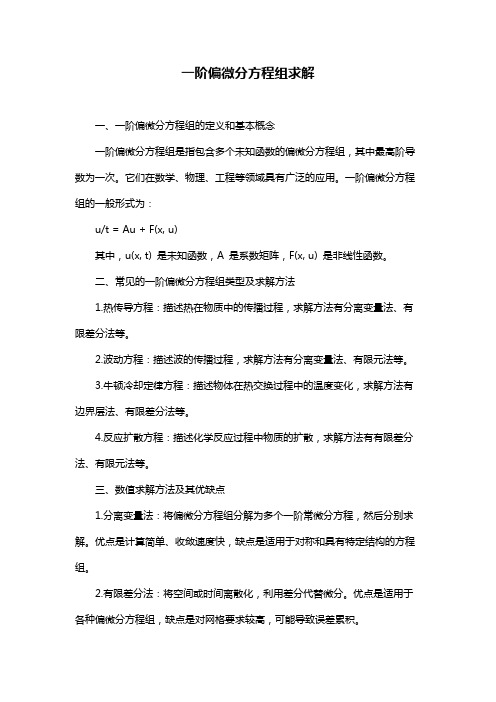 一阶偏微分方程组求解

一、一阶偏微分方程组的定义和基本概念

一阶偏微分方程组是指包含多个未知函数的偏微分方程组，其中最高阶导数为一次。它们在数学、物理、工程等领域具有广泛的应用。一阶偏微分方程组的一般形式为：

u/t = Au + F(x, u)

其中，u(x, t) 是未知函数，A 是系数矩阵，F(x, u) 是非线性函数。

二、常见的一阶偏微分方程组类型及求解方法

1.热传导方程：描述热在物质中的传播过程，求解方法有分离变量法、有限差分法等。

2.波动方程：描述波的传播过程，求解方法有分离变量法、有限元法等。

3.牛顿冷却定律方程：描述物体在热交换过程中的温度变化，求解方法有边界层法、有限差分法等。

4.反应扩散方程：描述化学反应过程中物质的扩散，求解方法有有限差分法、有限元法等。

三、数值求解方法及其优缺点

1.分离变量法：将偏微分方程组分解为多个一阶常微分方程，然后分别求解。优点是计算简单、收敛速度快，缺点是适用于对称和具有特定结构的方程组。

2.有限差分法：将空间或时间离散化，利用差分代替微分。优点是适用于各种偏微分方程组，缺点是对网格要求较高，可能导致误差累积。